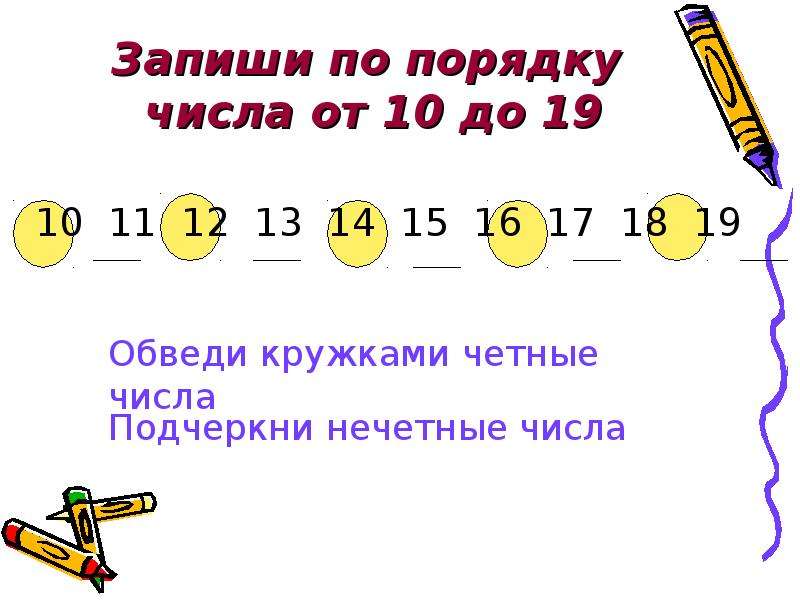 Запиши по порядку числа от 10 до 19

10 11 12 13 14 15 16 17 18 19

Обведи кружками четные числа
Подчеркни нечетные числа